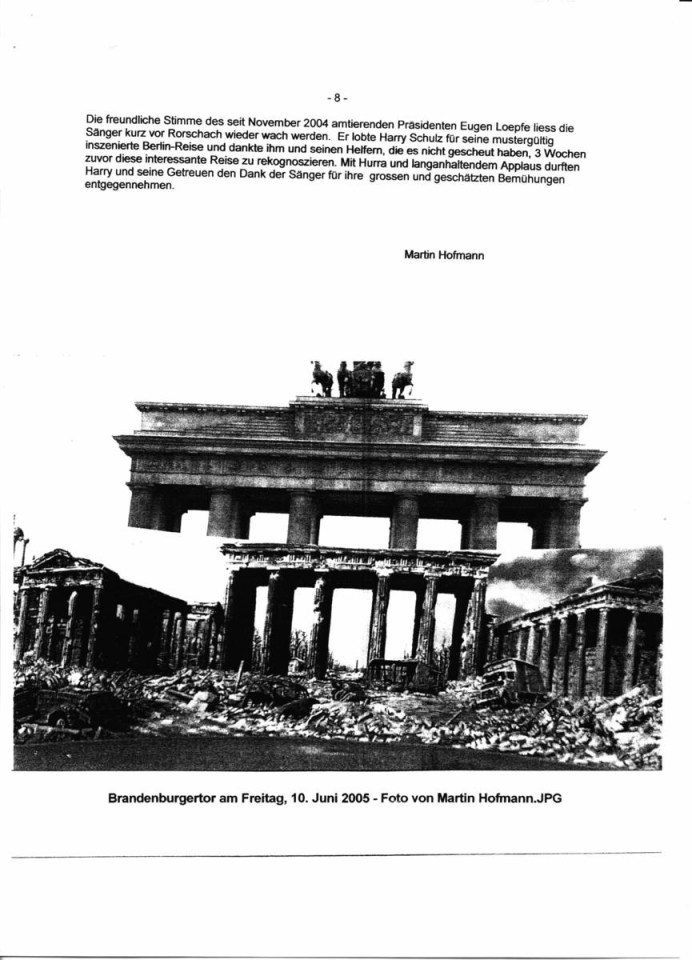 - 8 -

Die freundliche Stimme des seit November 2004 amtierenden Präsidenten Eugen Loepfe liess die Sänger kurz vor Rorschach wieder wach werden. Er lobte Harry Schulz für seine mustergültig inszenierte Berlin-Reise und dankte ihm und seinen Helfern, die es nicht gescheut haben, 3 Wochen zuvor diese interessante Reise zu rekognoszieren. Mit Hurra und langanhaltendem Applaus durften Harry und seine Getreuen den Dank der Sänger für ihre grossen und geschätzten Bemühungen entgegennehmen.

Martin Hofmann

Brandenburgertor am Freitag, 10. Juni 2005 - Foto von Martin Hofmann.JPG